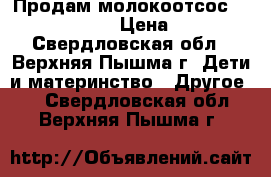 Продам молокоотсос
Цена
Свердловская обл Верхняя Пышма г Дети и материнство Другое

Свердловская обл Верхняя Пышма г

http://Объявлений.сайт